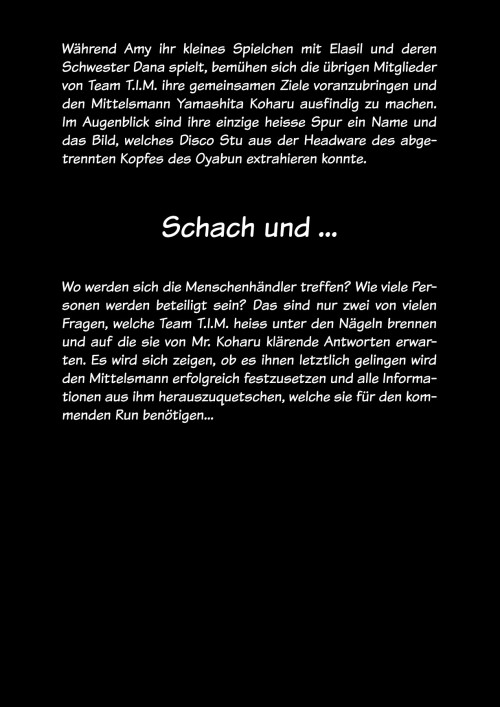 Während Amy ihr kleines Spielchen mit Elasil und deren Schwester Dana spielt, bemühen sich die übrigen Mitglieder von Team T.I.M. ihre gemeinsamen Ziele voranzubringen und den Mittelsmann Yamashita Koharu ausfindig zu machen. Im Augenblick sind ihre einzige heisse Spur ein Name und das Bild, welches Disco Stu aus der Headware des abgetrennten Kopfes des Oyabun extrahieren konnte.

Schach und ...

Wo werden sich die Menschenhändler treffen? Wie viele Personen werden beteiligt sein? Das sind nur zwei von vielen Fragen, welche Team T.I.M. heiss unter den Nägeln brennen und auf die sie von Mr. Koharu klärende Antworten erwarten. Es wird sich zeigen, ob es ihnen letztlich gelingen wird den Mittelsmann erfolgreich festzusetzen und alle Informationen aus ihm herauszuquetschen, welche sie für den kommenden Run benötigen...